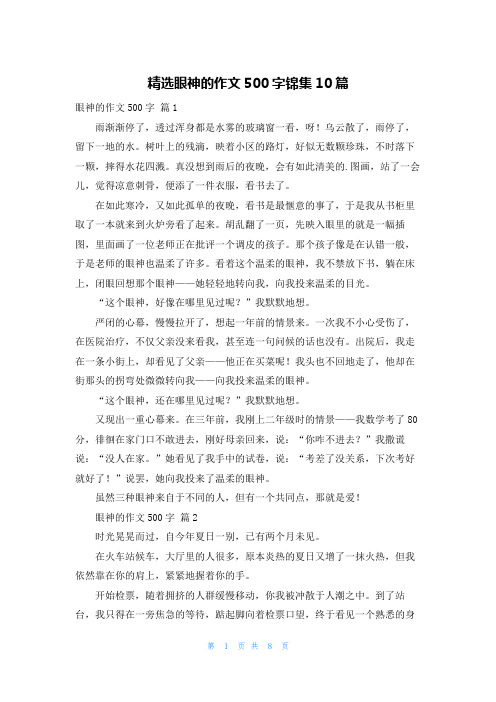 精选眼神的作文500字锦集10篇

眼神的作文500字 篇1

雨渐渐停了，透过浑身都是水雾的玻璃窗一看，呀！乌云散了，雨停了，留下一地的水。树叶上的残滴，映着小区的路灯，好似无数颗珍珠，不时落下一颗，摔得水花四溅。真没想到雨后的夜晚，会有如此清美的.图画，站了一会儿，觉得凉意刺骨，便添了一件衣服，看书去了。

在如此寒冷，又如此孤单的夜晚，看书是最惬意的事了，于是我从书柜里取了一本就来到火炉旁看了起来。胡乱翻了一页，先映入眼里的就是一幅插图，里面画了一位老师正在批评一个调皮的孩子。那个孩子像是在认错一般，于是老师的眼神也温柔了许多。看着这个温柔的眼神，我不禁放下书，躺在床上，闭眼回想那个眼神——她轻轻地转向我，向我投来温柔的目光。

“这个眼神，好像在哪里见过呢？”我默默地想。

严闭的心幕，慢慢拉开了，想起一年前的情景来。一次我不小心受伤了，在医院治疗，不仅父亲没来看我，甚至连一句问候的话也没有。出院后，我走在一条小街上，却看见了父亲——他正在买菜呢！我头也不回地走了，他却在街那头的拐弯处微微转向我——向我投来温柔的眼神。

“这个眼神，还在哪里见过呢？”我默默地想。

又现出一重心幕来。在三年前，我刚上二年级时的情景——我数学考了80分，徘徊在家门口不敢进去，刚好母亲回来，说：“你咋不进去？”我撒谎说：“没人在家。”她看见了我手中的试卷，说：“考差了没关系，下次考好就好了！”说罢，她向我投来了温柔的眼神。

虽然三种眼神来自于不同的人，但有一个共同点，那就是爱！

眼神的作文500字 篇2

时光晃晃而过，自今年夏日一别，已有两个月未见。

在火车站候车，大厅里的人很多，原本炎热的夏日又增了一抹火热，但我依然靠在你的肩上，紧紧地握着你的手。

开始检票，随着拥挤的人群缓慢移动，你我被冲散于人潮之中。到了站台，我只得在一旁焦急的等待，踮起脚向着检票口望，终于看见一个熟悉的身

第 1 页 共 8 页